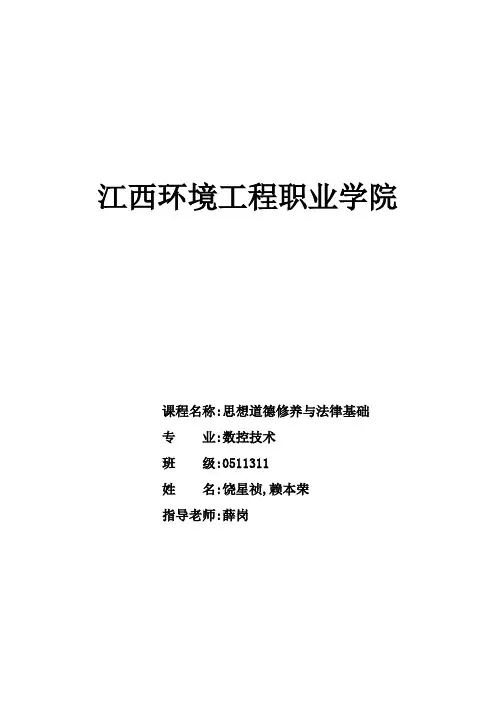 江西环境工程职业学院

课程名称:思想道德修养与法律基础
专　　业:数控技术
班　　级:0511311
姓　　名:饶星祯,赖本荣
指导老师:薛岗